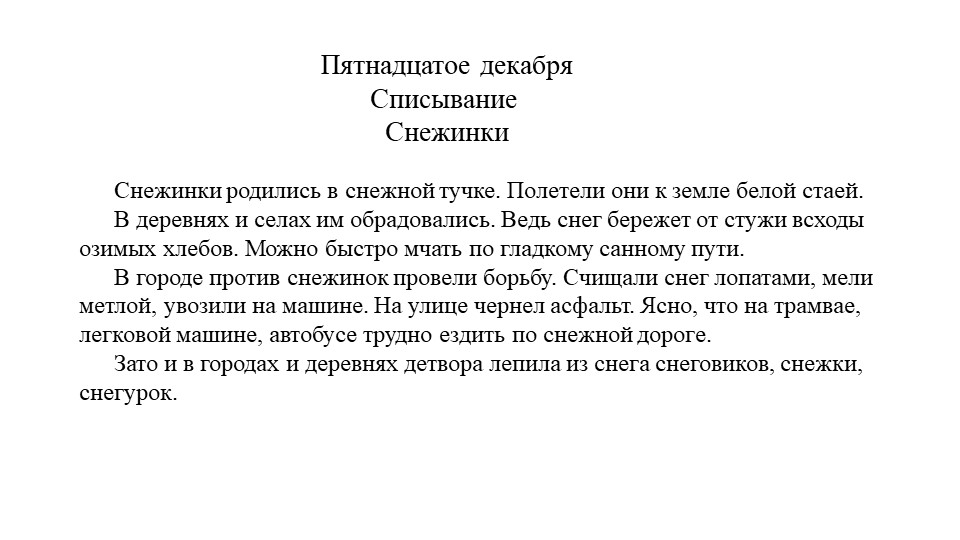 Пятнадцатое декабря
Списывание
Снежинки

Снежинки родились в снежной тучке. Полетели они к земле белой стаей.

В деревнях и селах им обрадовались. Ведь снег бережет от стужи всходы озимых хлебов. Можно быстро мчать по гладкому санному пути.

В городе против снежинок провели борьбу. Счищали снег лопатами, мели метлой, увозили на машине. На улице чернел асфальт. Ясно, что на трамвае, легковой машине, автобусе трудно ездить по снежной дороге.

Зато и в городах и деревнях детвора лепила из снега снеговиков, снежки, снегурок.